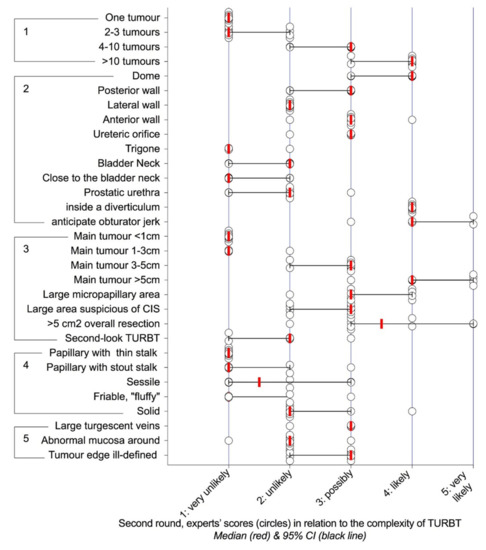 1
One tumour
2-3 tumours
4-10 tumours
>10 tumours

2
Dome
Posterior wall
Lateral wall
Anterior wall
Ureteric orifice
Trigone
Bladder Neck
Close to the bladder neck
Prostatic urethra
inside a diverticulum
anticipate obturator jerk

3
Main tumour <1cm
Main tumour 1-3cm
Main tumour 3-5cm
Main tumour >5cm
Large micropapillary area
Large area suspicious of CIS
>5 cm2 overall resection
Second-look TURBT

4
Papillary with thin stalk
Papillary with stout stalk
Sessile
Friable, "fluffy"
Solid

5
Large turgescent veins
Abnormal mucosa around
Tumour edge ill-defined

1: very unlikely
2: unlikely
3: possibly
4: likely
5: very likely

Second round, experts' scores (circles) in relation to the complexity of TURBT
Median (red) & 95% CI (black line)